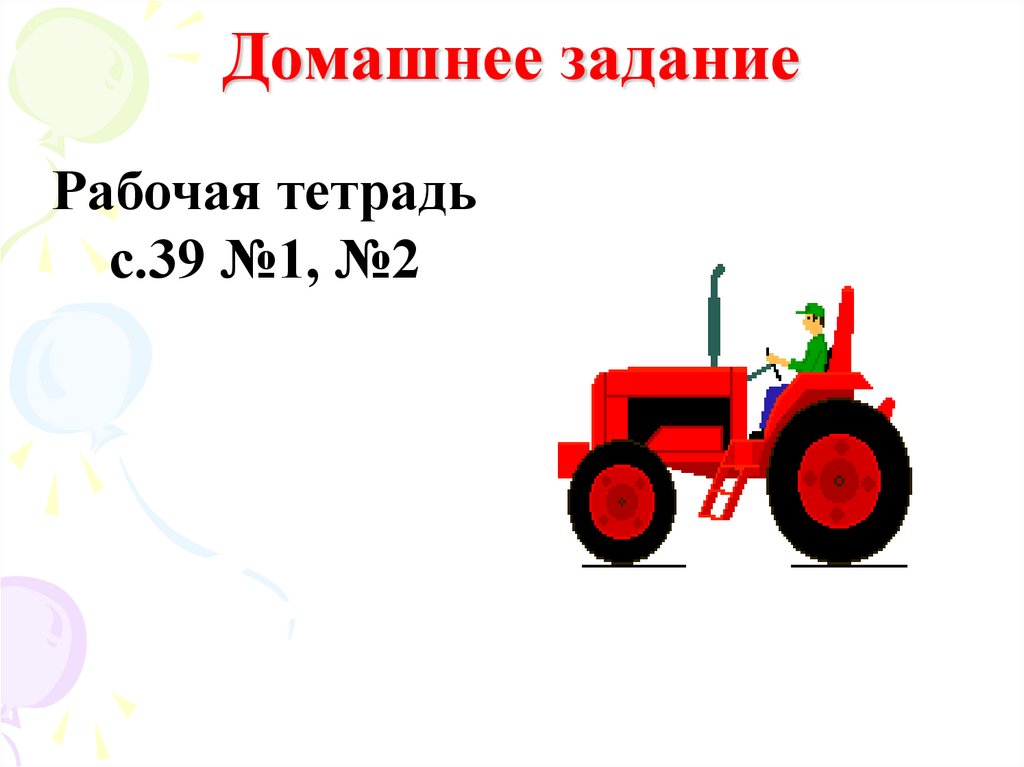 Домашнее задание

Рабочая тетрадь
с.39 №1, №2